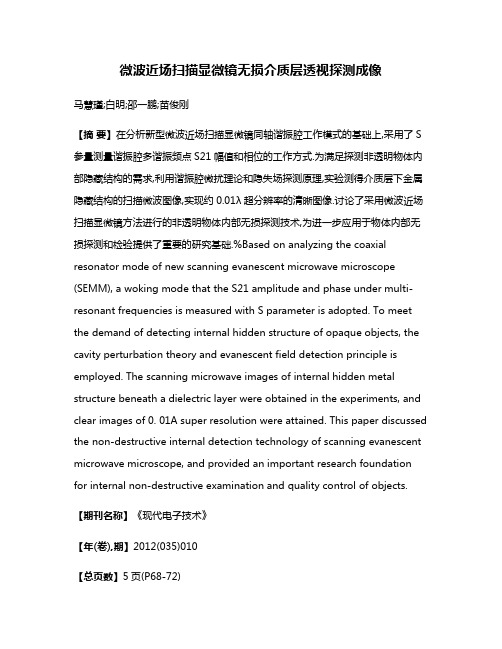 微波近场扫描显微镜无损介质层透视探测成像

马慧瑾;白明;邵一鹏;苗俊刚

【摘 要】在分析新型微波近场扫描显微镜同轴谐振腔工作模式的基础上,采用了 S 参量测量谐振腔多谐振频点 S21 幅值和相位的工作方式.为满足探测非透明物体内部隐藏结构的需求,利用谐振腔微扰理论和隐失场探测原理,实验测得介质层下金属隐藏结构的扫描微波图像,实现约 0.01λ 超分辨率的清晰图像.讨论了采用微波近场扫描显微镜方法进行的非透明物体内部无损探测技术,为进一步应用于物体内部无损探测和检验提供了重要的研究基础.%Based on analyzing the coaxial resonator mode of new scanning evanescent microwave microscope (SEMM), a woking mode that the S21 amplitude and phase under multi-resonant frequencies is measured with S parameter is adopted. To meet the demand of detecting internal hidden structure of opaque objects, the cavity perturbation theory and evanescent field detection principle is employed. The scanning microwave images of internal hidden metal structure beneath a dielectric layer were obtained in the experiments, and clear images of 0. 01A super resolution were attained. This paper discussed the non-destructive internal detection technology of scanning evanescent microwave microscope, and provided an important research foundation for internal non-destructive examination and quality control of objects.

【期刊名称】《现代电子技术》

【年(卷),期】2012(035)010

【总页数】5 页(P68-72)